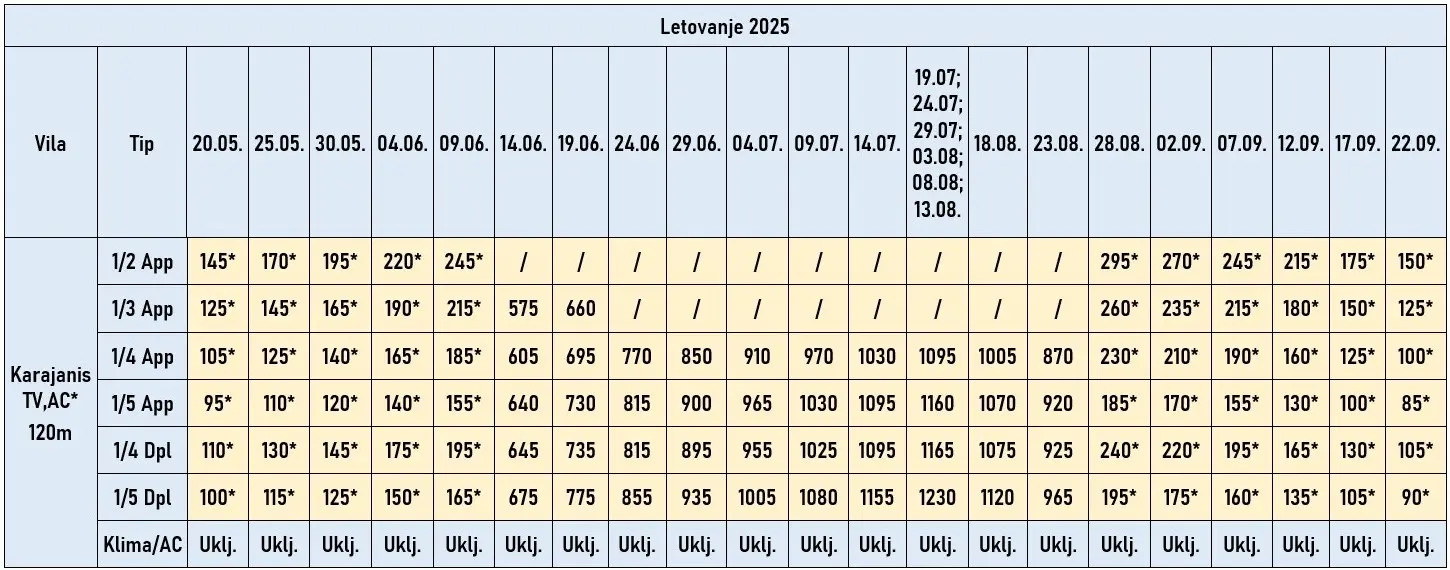 Letovanje 2025

| Vila | Tip | 20.05. | 25.05. | 30.05. | 04.06. | 09.06. | 14.06. | 19.06. | 24.06 | 29.06. | 04.07. | 09.07. | 14.07. | 19.07; 24.07; 29.07; 03.08; 08.08; 13.08. | 18.08. | 23.08. | 28.08. | 02.09. | 07.09. | 12.09. | 17.09. | 22.09. |
|---|---|---|---|---|---|---|---|---|---|---|---|---|---|---|---|---|---|---|---|---|---|---|
| Karajanis TV,AC* 120m | 1/2 App | 145* | 170* | 195* | 220* | 245* | / | / | / | / | / | / | / | / | / | / | 295* | 270* | 245* | 215* | 175* | 150* |
| | 1/3 App | 125* | 145* | 165* | 190* | 215* | 575 | 660 | / | / | / | / | / | / | / | / | 260* | 235* | 215* | 180* | 150* | 125* |
| | 1/4 App | 105* | 125* | 140* | 165* | 185* | 605 | 695 | 770 | 850 | 910 | 970 | 1030 | 1095 | 1005 | 870 | 230* | 210* | 190* | 160* | 125* | 100* |
| | 1/5 App | 95* | 110* | 120* | 140* | 155* | 640 | 730 | 815 | 900 | 965 | 1030 | 1095 | 1160 | 1070 | 920 | 185* | 170* | 155* | 130* | 100* | 85* |
| | 1/4 Dpl | 110* | 130* | 145* | 175* | 195* | 645 | 735 | 815 | 895 | 955 | 1025 | 1095 | 1165 | 1075 | 925 | 240* | 220* | 195* | 165* | 130* | 105* |
| | 1/5 Dpl | 100* | 115* | 125* | 150* | 165* | 675 | 775 | 855 | 935 | 1005 | 1080 | 1155 | 1230 | 1120 | 965 | 195* | 175* | 160* | 135* | 105* | 90* |
| | Klima/AC | Uklj. | Uklj. | Uklj. | Uklj. | Uklj. | Uklj. | Uklj. | Uklj. | Uklj. | Uklj. | Uklj. | Uklj. | Uklj. | Uklj. | Uklj. | Uklj. | Uklj. | Uklj. | Uklj. | Uklj. | Uklj. |